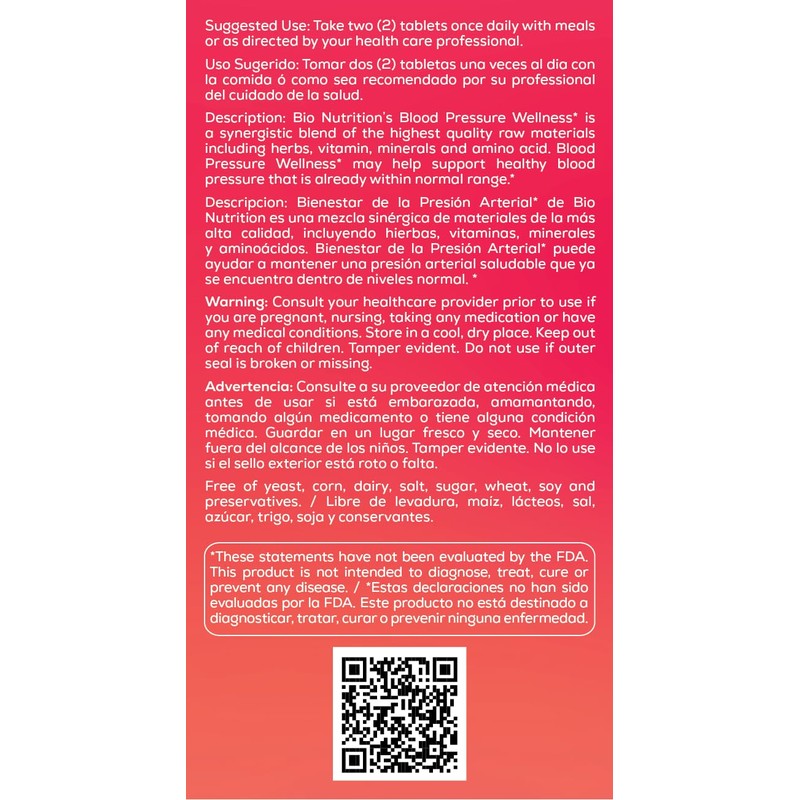 Suggested Use: Take two (2) tablets once daily with meals or as directed by your health care professional.

Uso Sugerido: Tomar dos (2) tabletas una veces al dia con la comida ó como sea recomendado por su professional del cuidado de la salud.

Description: Bio Nutrition's Blood Pressure Wellness* is a synergistic blend of the highest quality raw materials including herbs, vitamin, minerals and amino acid. Blood Pressure Wellness* may help support healthy blood pressure that is already within normal range.*

Descripcion: Bienestar de la Presión Arterial* de Bio Nutrition es una mezcla sinérgica de materiales de la más alta calidad, incluyendo hierbas, vitaminas, minerales y aminoácidos. Bienestar de la Presión Arterial* puede ayudar a mantener una presión arterial saludable que ya se encuentra dentro de niveles normal. *

Warning: Consult your healthcare provider prior to use if you are pregnant, nursing, taking any medication or have any medical conditions. Store in a cool, dry place. Keep out of reach of children. Tamper evident. Do not use if outer seal is broken or missing.

Advertencia: Consulte a su proveedor de atención médica antes de usar si está embarazada, amamantando, tomando algún medicamento o tiene alguna condición médica. Guardar en un lugar fresco y seco. Mantener fuera del alcance de los niños. Tamper evidente. No lo use si el sello exterior está roto o falta.

Free of yeast, corn, dairy, salt, sugar, wheat, soy and preservatives. / Libre de levadura, maíz, lácteos, sal, azúcar, trigo, soja y conservantes.

*These statements have not been evaluated by the FDA. This product is not intended to diagnose, treat, cure or prevent any disease. / *Estas declaraciones no han sido evaluadas por la FDA. Este producto no está destinado a diagnosticar, tratar, curar o prevenir ninguna enfermedad.